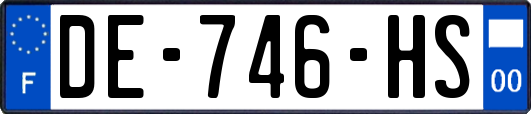 F

DE-746-HS

00